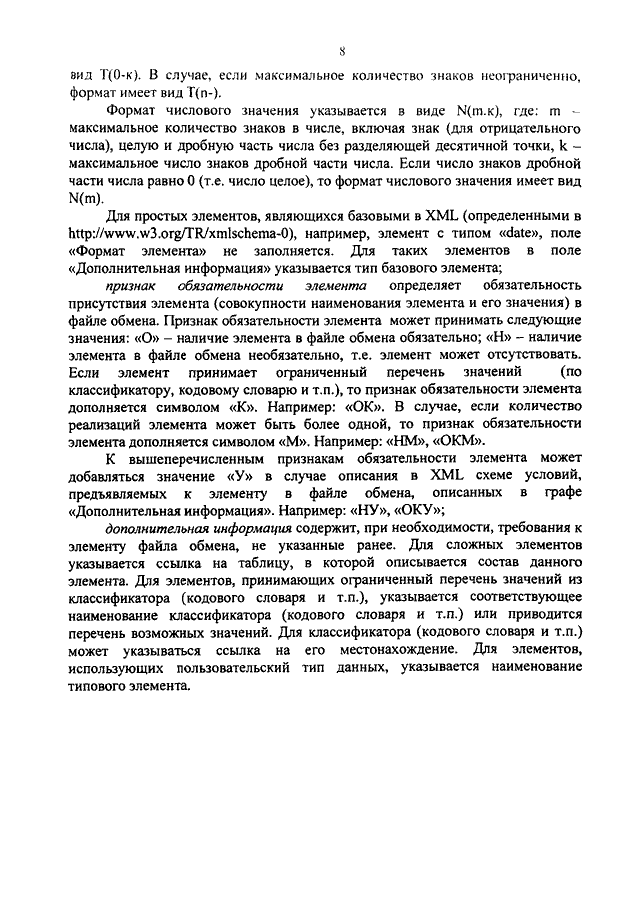 8

вид T(0-к). В случае, если максимальное количество знаков неограниченно, формат имеет вид T(n-).

Формат числового значения указывается в виде N(m.к), где: m – максимальное количество знаков в числе, включая знак (для отрицательного числа), целую и дробную часть числа без разделяющей десятичной точки, k – максимальное число знаков дробной части числа. Если число знаков дробной части числа равно 0 (т.е. число целое), то формат числового значения имеет вид N(m).

Для простых элементов, являющихся базовыми в XML (определенными в http://www.w3.org/TR/xmlschema-0), например, элемент с типом «date», поле «Формат элемента» не заполняется. Для таких элементов в поле «Дополнительная информация» указывается тип базового элемента;

признак обязательности элемента определяет обязательность присутствия элемента (совокупности наименования элемента и его значения) в файле обмена. Признак обязательности элемента может принимать следующие значения: «О» – наличие элемента в файле обмена обязательно; «Н» – наличие элемента в файле обмена необязательно, т.е. элемент может отсутствовать. Если элемент принимает ограниченный перечень значений (по классификатору, кодовому словарю и т.п.), то признак обязательности элемента дополняется символом «К». Например: «ОК». В случае, если количество реализаций элемента может быть более одной, то признак обязательности элемента дополняется символом «М». Например: «НМ», «ОКМ».

К вышеперечисленным признакам обязательности элемента может добавляться значение «У» в случае описания в XML схеме условий, предъявляемых к элементу в файле обмена, описанных в графе «Дополнительная информация». Например: «НУ», «ОКУ»;

дополнительная информация содержит, при необходимости, требования к элементу файла обмена, не указанные ранее. Для сложных элементов указывается ссылка на таблицу, в которой описывается состав данного элемента. Для элементов, принимающих ограниченный перечень значений из классификатора (кодового словаря и т.п.), указывается соответствующее наименование классификатора (кодового словаря и т.п.) или приводится перечень возможных значений. Для классификатора (кодового словаря и т.п.) может указываться ссылка на его местонахождение. Для элементов, использующих пользовательский тип данных, указывается наименование типового элемента.